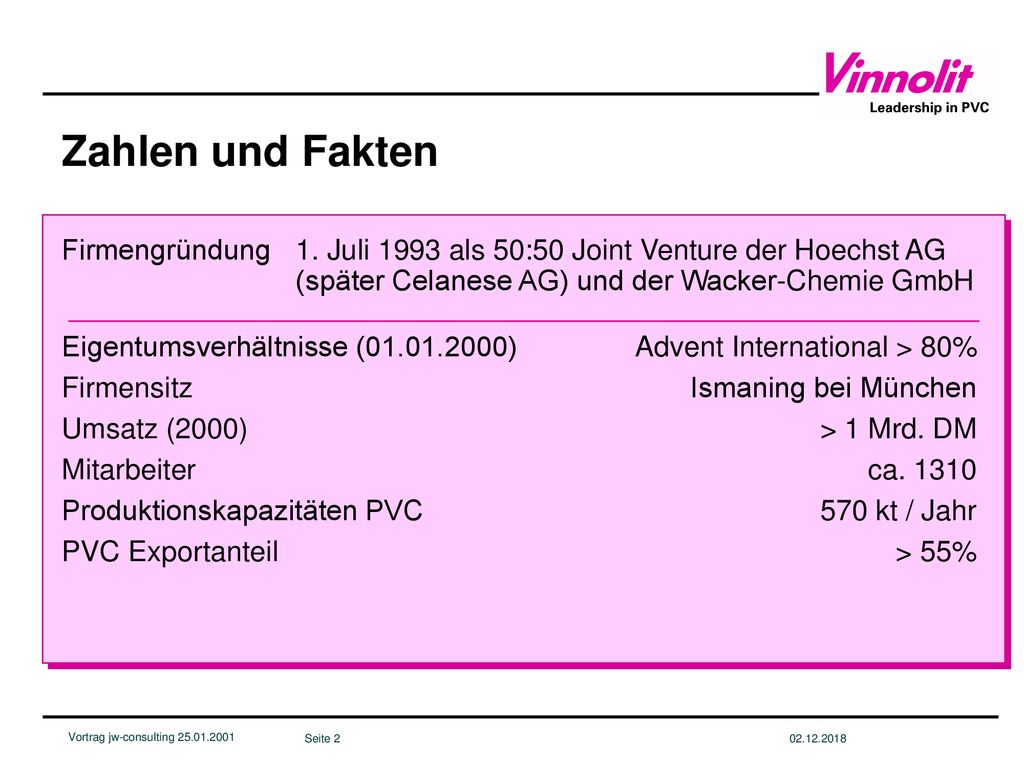 Vinnolit
Leadership in PVC

Zahlen und Fakten

Firmengründung 1. Juli 1993 als 50:50 Joint Venture der Hoechst AG (später Celanese AG) und der Wacker-Chemie GmbH

| | |
|---|---|
| Eigentumsverhältnisse (01.01.2000) | Advent International > 80% |
| Firmensitz | Ismaning bei München |
| Umsatz (2000) | > 1 Mrd. DM |
| Mitarbeiter | ca. 1310 |
| Produktionskapazitäten PVC | 570 kt / Jahr |
| PVC Exportanteil | > 55% |

Vortrag jw-consulting 25.01.2001 Seite 2 02.12.2018